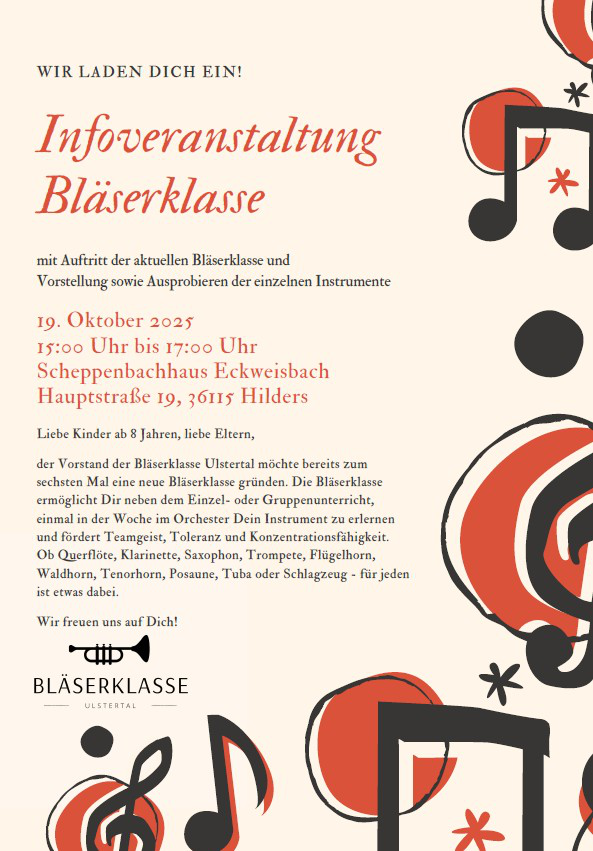 WIR LADEN DICH EIN!

Infoveranstaltung Bläserklasse

mit Auftritt der aktuellen Bläserklasse und Vorstellung sowie Ausprobieren der einzelnen Instrumente

19. Oktober 2025
15:00 Uhr bis 17:00 Uhr
Scheppenbachhaus Eckweisbach
Hauptstraße 19, 36115 Hilders

Liebe Kinder ab 8 Jahren, liebe Eltern,

der Vorstand der Bläserklasse Ulstertal möchte bereits zum sechsten Mal eine neue Bläserklasse gründen. Die Bläserklasse ermöglicht Dir neben dem Einzel- oder Gruppenunterricht, einmal in der Woche im Orchester Dein Instrument zu erlernen und fördert Teamgeist, Toleranz und Konzentrationsfähigkeit. Ob Querflöte, Klarinette, Saxophon, Trompete, Flügelhorn, Waldhorn, Tenorhorn, Posaune, Tuba oder Schlagzeug - für jeden ist etwas dabei.

Wir freuen uns auf Dich!

BLÄSERKLASSE
ULSTERTAL